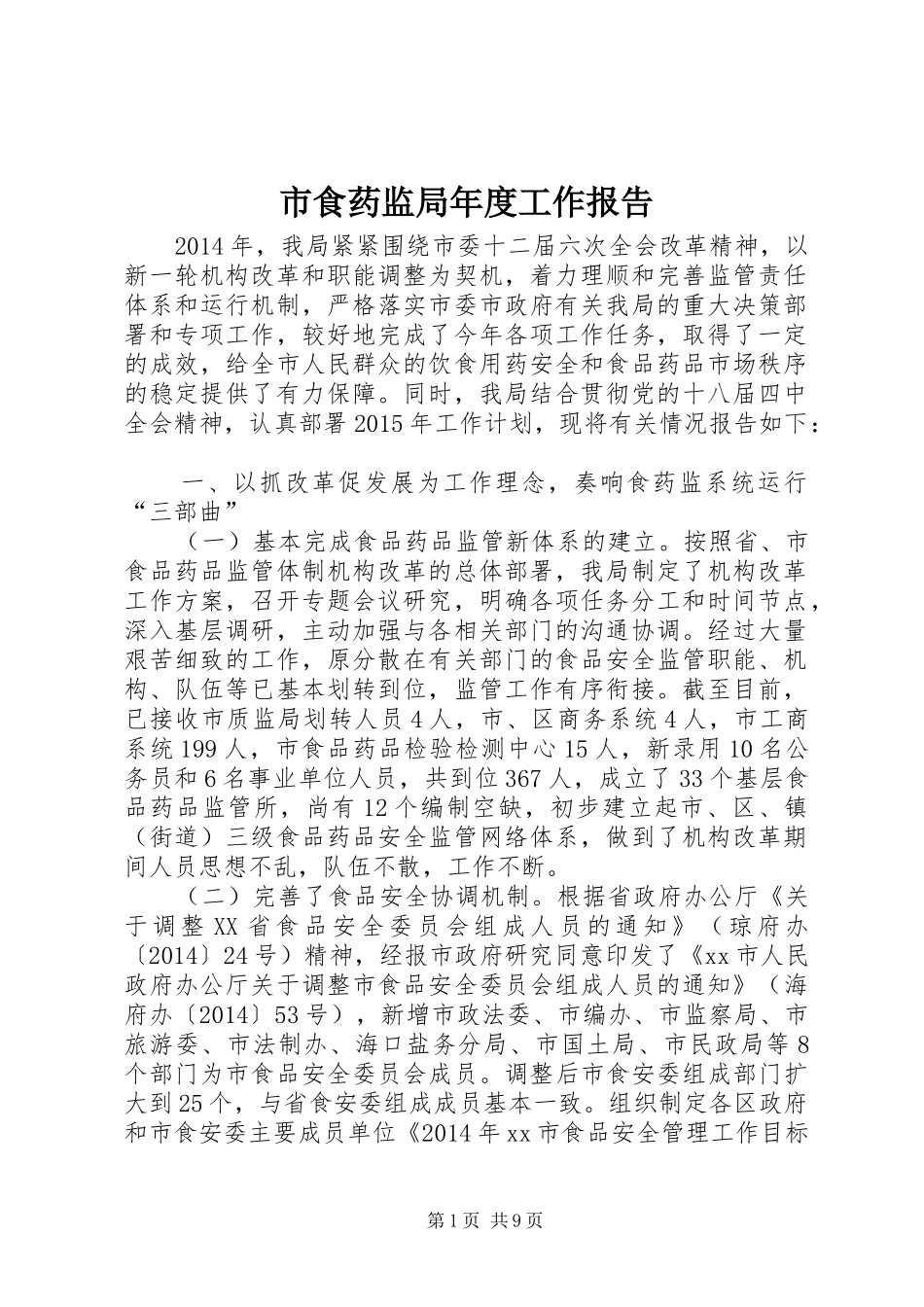 市食药监局年度工作报告

2014年，我局紧紧围绕市委十二届六次全会改革精神，以新一轮机构改革和职能调整为契机，着力理顺和完善监管责任体系和运行机制，严格落实市委市政府有关我局的重大决策部署和专项工作，较好地完成了今年各项工作任务，取得了一定的成效，给全市人民群众的饮食用药安全和食品药品市场秩序的稳定提供了有力保障。同时，我局结合贯彻党的十八届四中全会精神，认真部署2015年工作计划，现将有关情况报告如下：

一、以抓改革促发展为工作理念，奏响食药监系统运行“三部曲”

（一）基本完成食品药品监管新体系的建立。按照省、市食品药品监管体制机构改革的总体部署，我局制定了机构改革工作方案，召开专题会议研究，明确各项任务分工和时间节点，深入基层调研，主动加强与各相关部门的沟通协调。经过大量艰苦细致的工作，原分散在有关部门的食品安全监管职能、机构、队伍等已基本划转到位，监管工作有序衔接。截至目前，已接收市质监局划转人员4人，市、区商务系统4人，市工商系统199人，市食品药品检验检测中心15人，新录用10名公务员和6名事业单位人员，共到位367人，成立了33个基层食品药品监管所，尚有12个编制空缺，初步建立起市、区、镇（街道）三级食品药品安全监管网络体系，做到了机构改革期间人员思想不乱，队伍不散，工作不断。

（二）完善了食品安全协调机制。根据省政府办公厅《关于调整XX省食品安全委员会组成人员的通知》（琼府办〔2014〕24号）精神，经报市政府研究同意印发了《xx市人民政府办公厅关于调整市食品安全委员会组成人员的通知》（海府办〔2014〕53号），新增市政法委、市编办、市监察局、市旅游委、市法制办、海口盐务分局、市国土局、市民政局等8个部门为市食品安全委员会成员。调整后市食安委组成部门扩大到25个，与省食安委组成成员基本一致。组织制定各区政府和市食安委主要成员单位《2014年xx市食品安全管理工作目标

第1页 共9页